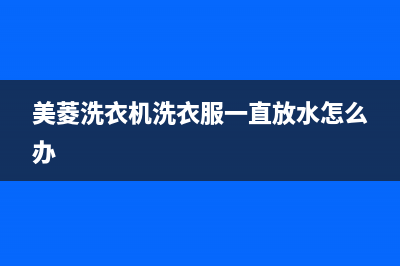 美菱洗衣机洗衣服一直放水怎么办